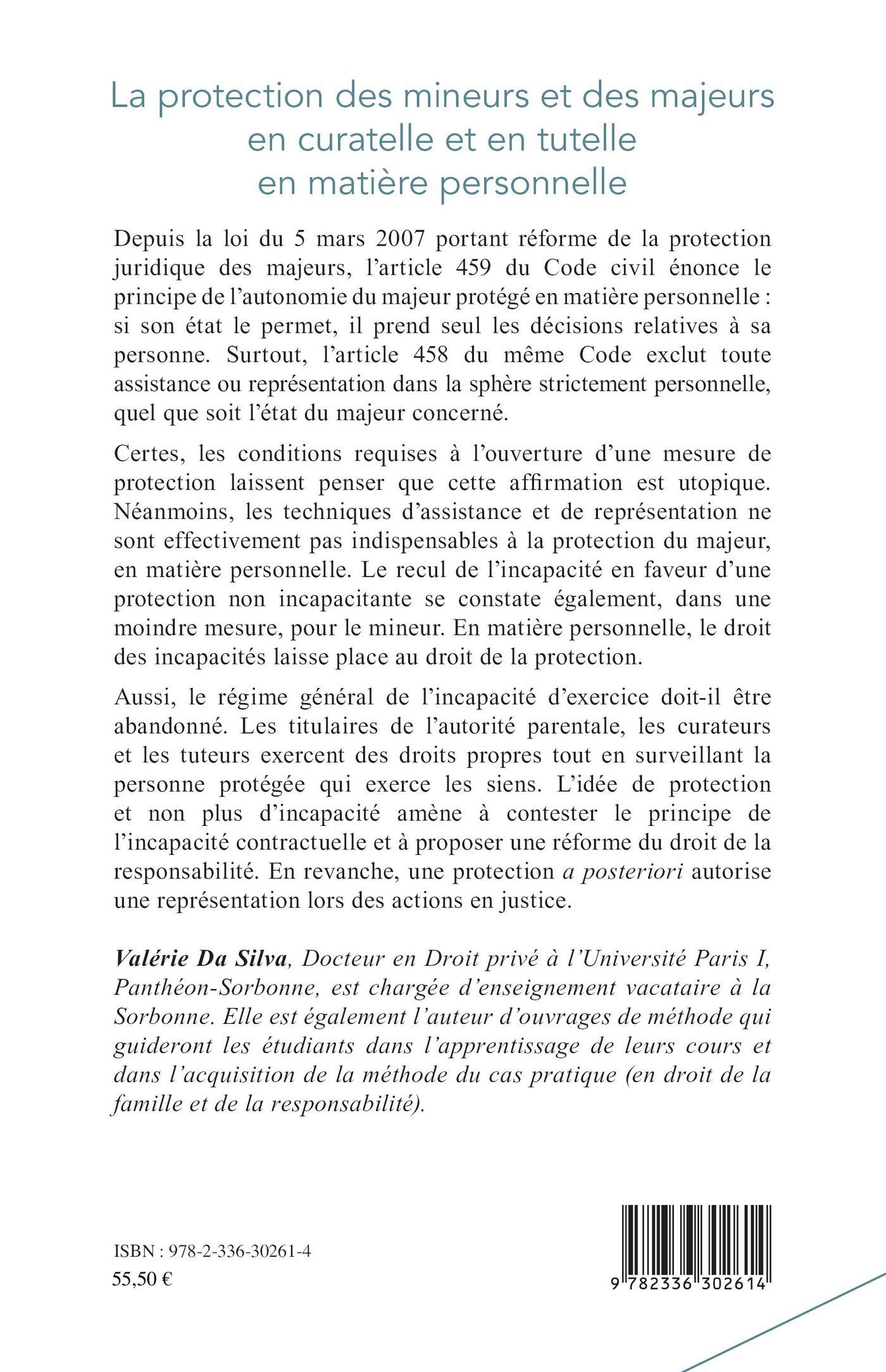 La protection des mineurs et des majeurs en curatelle et en tutelle en matière personnelle

Depuis la loi du 5 mars 2007 portant réforme de la protection juridique des majeurs, l'article 459 du Code civil énonce le principe de l'autonomie du majeur protégé en matière personnelle : si son état le permet, il prend seul les décisions relatives à sa personne. Surtout, l'article 458 du même Code exclut toute assistance ou représentation dans la sphère strictement personnelle, quel que soit l'état du majeur concerné.

Certes, les conditions requises à l'ouverture d'une mesure de protection laissent penser que cette affirmation est utopique. Néanmoins, les techniques d'assistance et de représentation ne sont effectivement pas indispensables à la protection du majeur, en matière personnelle. Le recul de l'incapacité en faveur d'une protection non incapacitante se constate également, dans une moindre mesure, pour le mineur. En matière personnelle, le droit des incapacités laisse place au droit de la protection.

Aussi, le régime général de l'incapacité d'exercice doit-il être abandonné. Les titulaires de l'autorité parentale, les curateurs et les tuteurs exercent des droits propres tout en surveillant la personne protégée qui exerce les siens. L'idée de protection et non plus d'incapacité amène à contester le principe de l'incapacité contractuelle et à proposer une réforme du droit de la responsabilité. En revanche, une protection a posteriori autorise une représentation lors des actions en justice.

Valérie Da Silva, Docteur en Droit privé à l'Université Paris I, Panthéon-Sorbonne, est chargée d'enseignement vacataire à la Sorbonne. Elle est également l'auteur d'ouvrages de méthode qui guideront les étudiants dans l'apprentissage de leurs cours et dans l'acquisition de la méthode du cas pratique (en droit de la famille et de la responsabilité).

ISBN : 978-2-336-30261-4
55,50 €

9 782336 302614